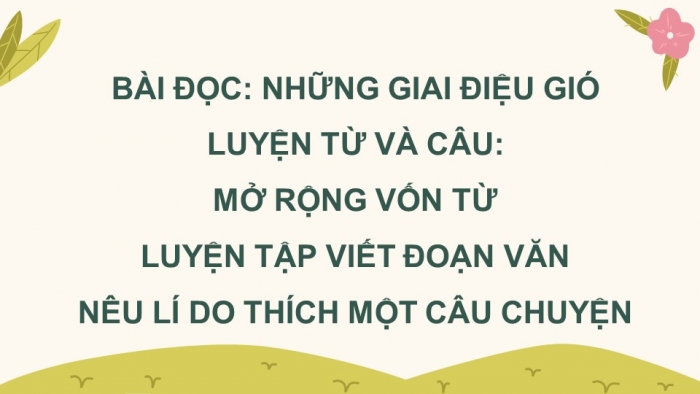 BÀI ĐỌC: NHỮNG GIAI ĐIỆU GIÓ
LUYỆN TỪ VÀ CÂU:
MỞ RỘNG VỐN TỪ
LUYỆN TẬP VIẾT ĐOẠN VĂN
NÊU LÍ DO THÍCH MỘT CÂU CHUYỆN